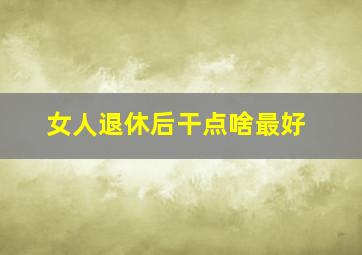 女人退休后干点啥最好